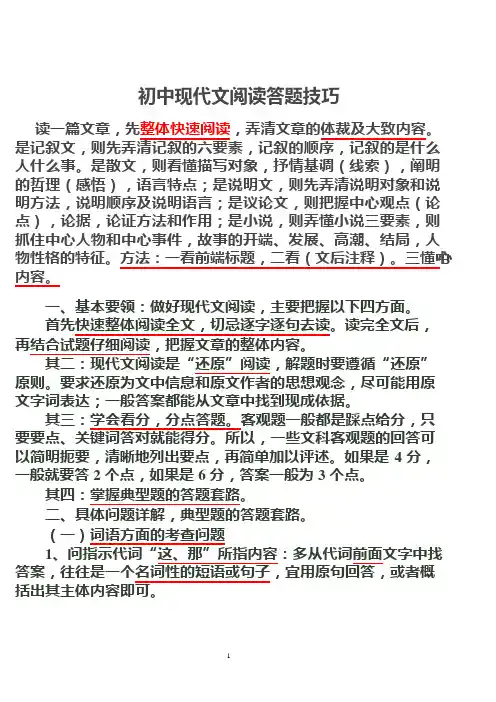 初中现代文阅读答题技巧

读一篇文章，先整体快速阅读，弄清文章的体裁及大致内容。是记叙文，则先弄清记叙的六要素，记叙的顺序，记叙的是什么人什么事。是散文，则看懂描写对象，抒情基调（线索），阐明的哲理（感悟），语言特点；是说明文，则先弄清说明对象和说明方法，说明顺序及说明语言；是议论文，则把握中心观点（论点），论据，论证方法和作用；是小说，则弄懂小说三要素，则抓住中心人物和中心事件，故事的开端、发展、高潮、结局，人物性格的特征。方法：一看前端标题，二看（文后注释）。三懂中心内容。

一、基本要领：做好现代文阅读，主要把握以下四方面。

首先快速整体阅读全文，切忌逐字逐句去读。读完全文后，再结合试题仔细阅读，把握文章的整体内容。

其二：现代文阅读是“还原”阅读，解题时要遵循“还原”原则。要求还原为文中信息和原文作者的思想观念，尽可能用原文字词表达；一般答案都能从文章中找到现成依据。

其三：学会看分，分点答题。客观题一般都是踩点给分，只要要点、关键词答对就能得分。所以，一些文科客观题的回答可以简明扼要，清晰地列出要点，再简单加以评述。如果是 4 分，一般就要答 2 个点，如果是 6 分，答案一般为 3 个点。

其四：掌握典型题的答题套路。

二、具体问题详解，典型题的答题套路。

（一）词语方面的考查问题

1、问指示代词“这、那”所指内容：多从代词前面文字中找答案，往往是一个名词性的短语或句子，宜用原句回答，或者概括出其主体内容即可。

1